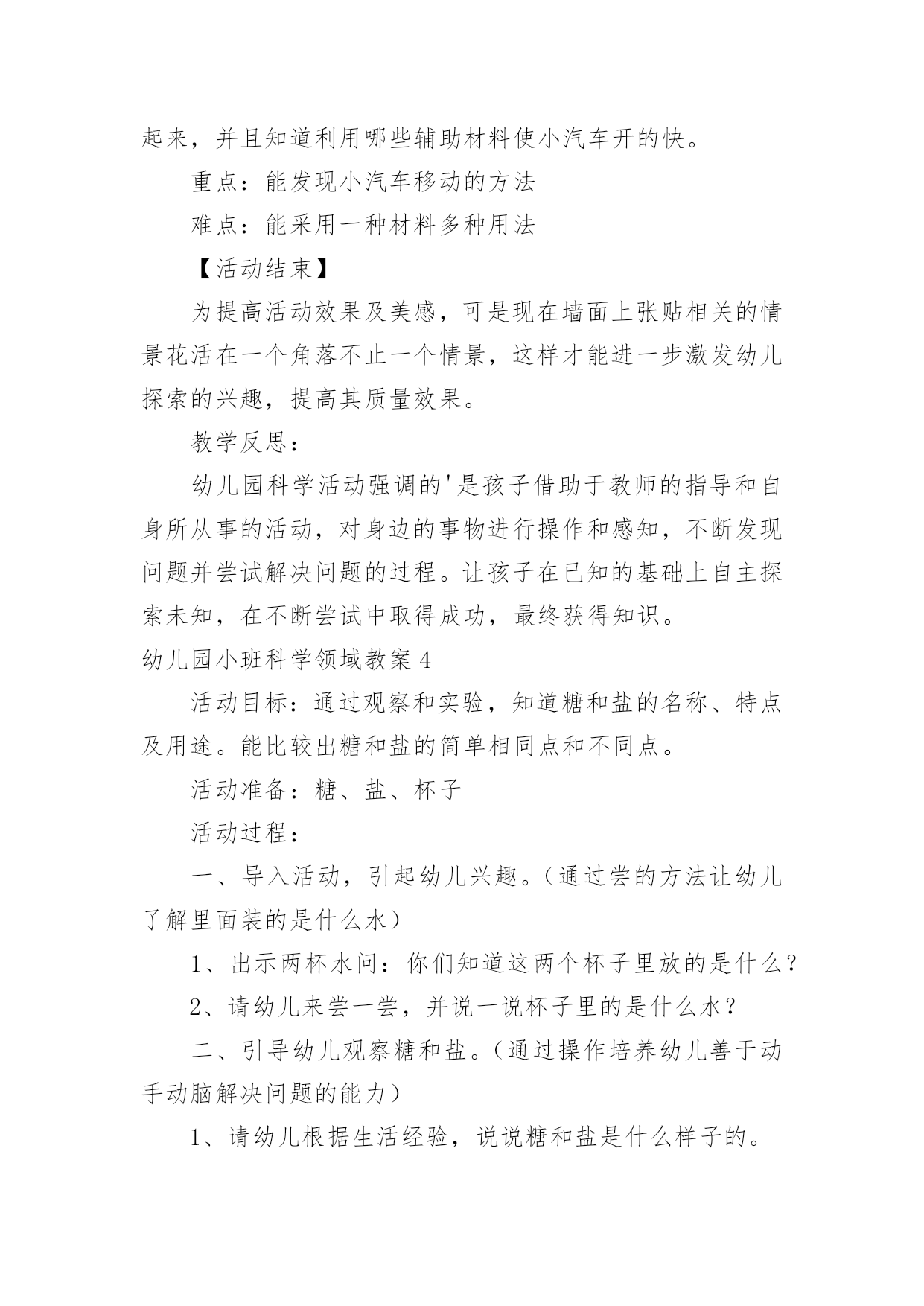 起来，并且知道利用哪些辅助材料使小汽车开的快。

重点：能发现小汽车移动的方法

难点：能采用一种材料多种用法

【活动结束】

为提高活动效果及美感，可是现在墙面上张贴相关的情景花活在一个角落不止一个情景，这样才能进一步激发幼儿探索的兴趣，提高其质量效果。

教学反思：

幼儿园科学活动强调的'是孩子借助于教师的指导和自身所从事的活动，对身边的事物进行操作和感知，不断发现问题并尝试解决问题的过程。让孩子在已知的基础上自主探索未知，在不断尝试中取得成功，最终获得知识。

幼儿园小班科学领域教案4

活动目标：通过观察和实验，知道糖和盐的名称、特点及用途。能比较出糖和盐的简单相同点和不同点。

活动准备：糖、盐、杯子

活动过程：

一、导入活动，引起幼儿兴趣。（通过尝的方法让幼儿了解里面装的是什么水）

1、出示两杯水问：你们知道这两个杯子里放的是什么？

2、请幼儿来尝一尝，并说一说杯子里的是什么水？

二、引导幼儿观察糖和盐。（通过操作培养幼儿善于动手动脑解决问题的能力）

1、请幼儿根据生活经验，说说糖和盐是什么样子的。